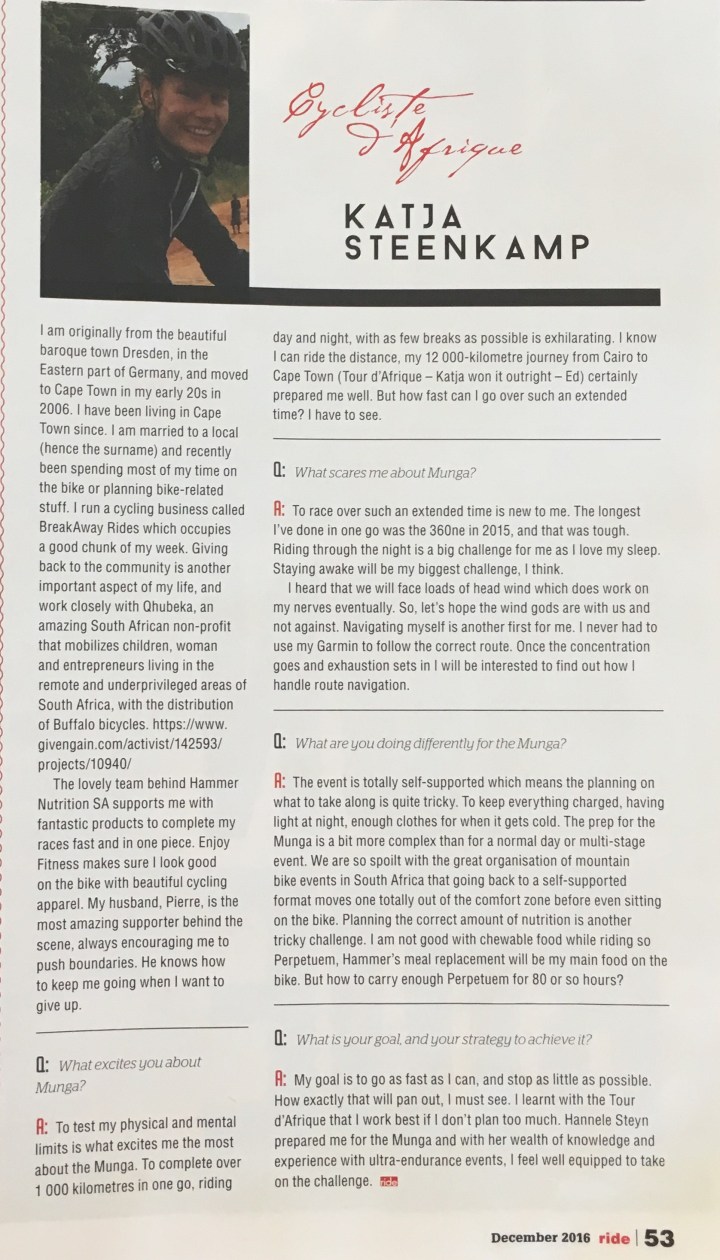 Cycliste d'Afrique

KATJA STEENKAMP

I am originally from the beautiful baroque town Dresden, in the Eastern part of Germany, and moved to Cape Town in my early 20s in 2006. I have been living in Cape Town since. I am married to a local (hence the surname) and recently been spending most of my time on the bike or planning bike-related stuff. I run a cycling business called BreakAway Rides which occupies a good chunk of my week. Giving back to the community is another important aspect of my life, and work closely with Qhubeka, an amazing South African non-profit that mobilizes children, woman and entrepreneurs living in the remote and underprivileged areas of South Africa, with the distribution of Buffalo bicycles. https://www.givengain.com/activist/142593/projects/10940/

The lovely team behind Hammer Nutrition SA supports me with fantastic products to complete my races fast and in one piece. Enjoy Fitness makes sure I look good on the bike with beautiful cycling apparel. My husband, Pierre, is the most amazing supporter behind the scene, always encouraging me to push boundaries. He knows how to keep me going when I want to give up.

Q: What excites you about Munga?

A: To test my physical and mental limits is what excites me the most about the Munga. To complete over 1 000 kilometres in one go, riding day and night, with as few breaks as possible is exhilarating. I know I can ride the distance, my 12 000-kilometre journey from Cairo to Cape Town (Tour d'Afrique – Katja won it outright – Ed) certainly prepared me well. But how fast can I go over such an extended time? I have to see.

Q: What scares me about Munga?

A: To race over such an extended time is new to me. The longest I've done in one go was the 360ne in 2015, and that was tough. Riding through the night is a big challenge for me as I love my sleep. Staying awake will be my biggest challenge, I think.

I heard that we will face loads of head wind which does work on my nerves eventually. So, let's hope the wind gods are with us and not against. Navigating myself is another first for me. I never had to use my Garmin to follow the correct route. Once the concentration goes and exhaustion sets in I will be interested to find out how I handle route navigation.

Q: What are you doing differently for the Munga?

A: The event is totally self-supported which means the planning on what to take along is quite tricky. To keep everything charged, having light at night, enough clothes for when it gets cold. The prep for the Munga is a bit more complex than for a normal day or multi-stage event. We are so spoilt with the great organisation of mountain bike events in South Africa that going back to a self-supported format moves one totally out of the comfort zone before even sitting on the bike. Planning the correct amount of nutrition is another tricky challenge. I am not good with chewable food while riding so Perpetuem, Hammer's meal replacement will be my main food on the bike. But how to carry enough Perpetuem for 80 or so hours?

Q: What is your goal, and your strategy to achieve it?

A: My goal is to go as fast as I can, and stop as little as possible. How exactly that will pan out, I must see. I learnt with the Tour d'Afrique that I work best if I don't plan too much. Hannele Steyn prepared me for the Munga and with her wealth of knowledge and experience with ultra-endurance events, I feel well equipped to take on the challenge. ride

December 2016 ride | 53